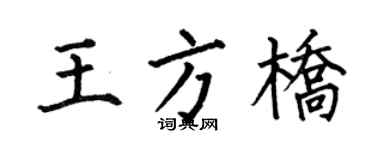 王方橋
词典网